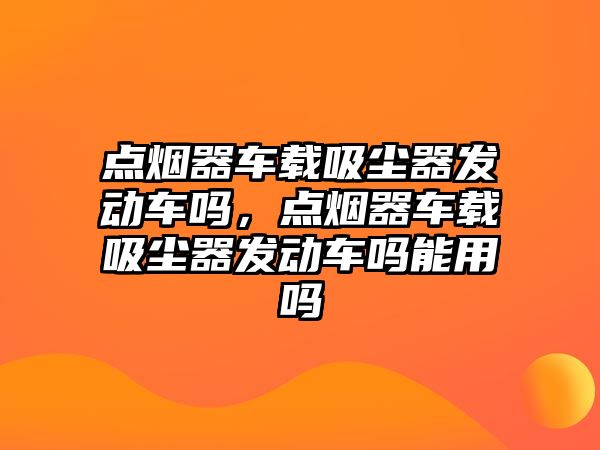 点烟器车载吸尘器发动车吗，点烟器车载吸尘器发动车吗能用吗